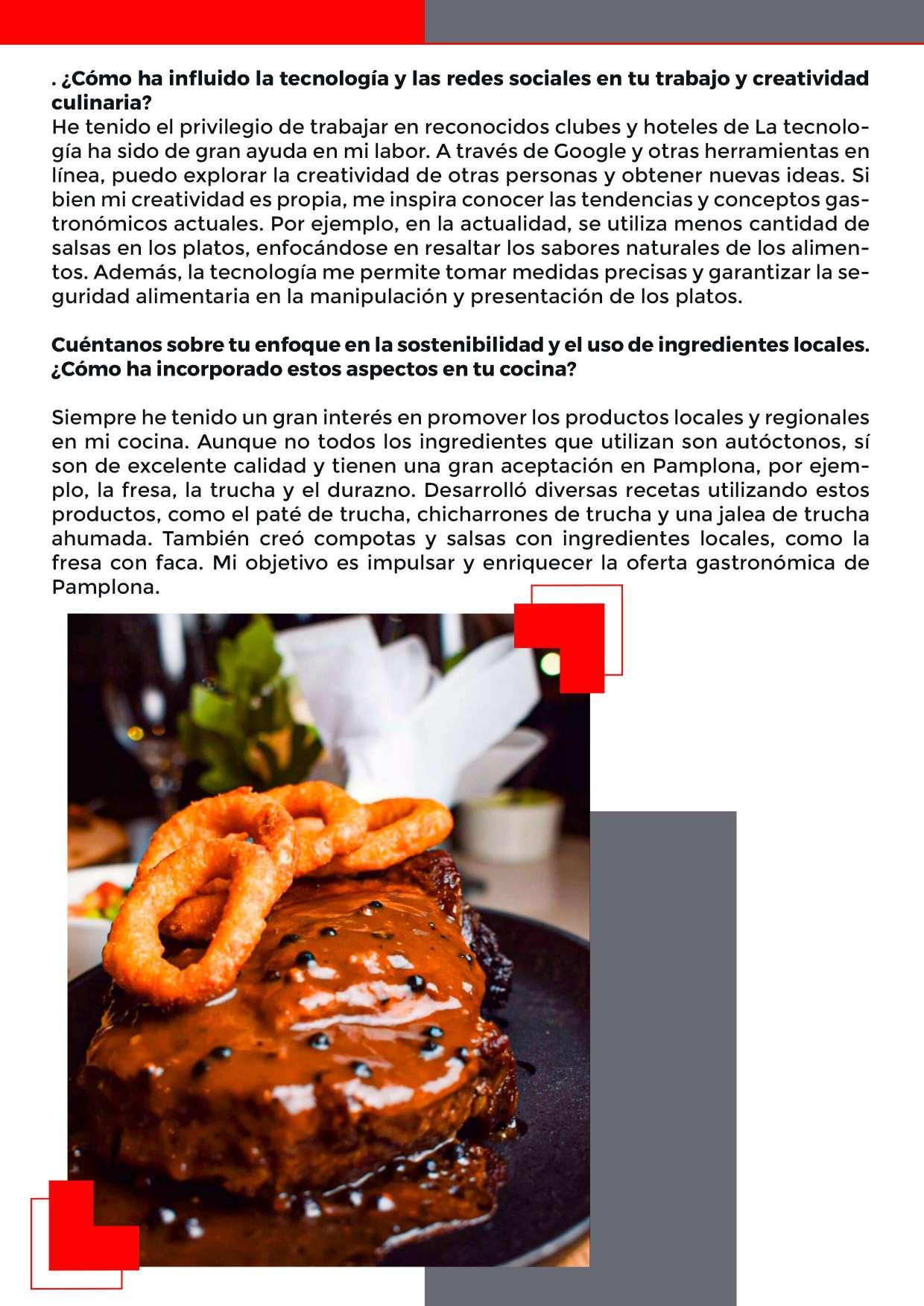 . ¿Cómo ha influido la tecnología y las redes sociales en tu trabajo y creatividad culinaria?
He tenido el privilegio de trabajar en reconocidos clubes y hoteles de La tecnología ha sido de gran ayuda en mi labor. A través de Google y otras herramientas en línea, puedo explorar la creatividad de otras personas y obtener nuevas ideas. Si bien mi creatividad es propia, me inspira conocer las tendencias y conceptos gastronómicos actuales. Por ejemplo, en la actualidad, se utiliza menos cantidad de salsas en los platos, enfocándose en resaltar los sabores naturales de los alimentos. Además, la tecnología me permite tomar medidas precisas y garantizar la seguridad alimentaria en la manipulación y presentación de los platos.

Cuéntanos sobre tu enfoque en la sostenibilidad y el uso de ingredientes locales. ¿Cómo ha incorporado estos aspectos en tu cocina?

Siempre he tenido un gran interés en promover los productos locales y regionales en mi cocina. Aunque no todos los ingredientes que utilizan son autóctonos, sí son de excelente calidad y tienen una gran aceptación en Pamplona, por ejemplo, la fresa, la trucha y el durazno. Desarrolló diversas recetas utilizando estos productos, como el paté de trucha, chicharrones de trucha y una jalea de trucha ahumada. También creó compotas y salsas con ingredientes locales, como la fresa con faca. Mi objetivo es impulsar y enriquecer la oferta gastronómica de Pamplona.